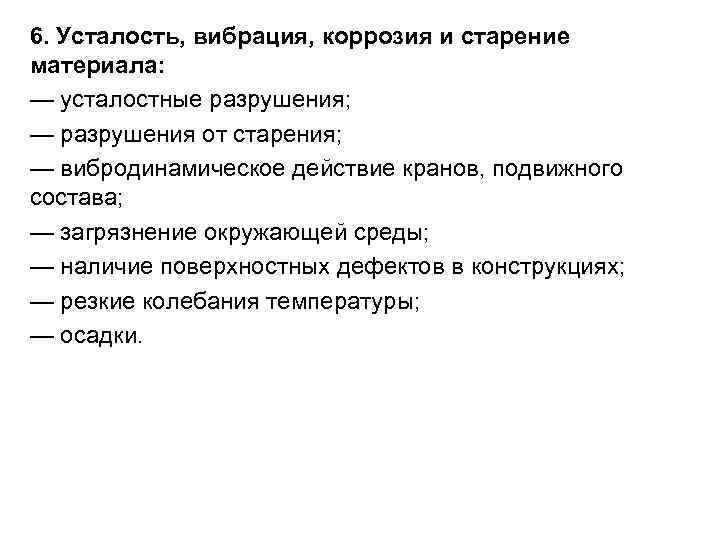 6. Усталость, вибрация, коррозия и старение материала:
— усталостные разрушения;
— разрушения от старения;
— вибродинамическое действие кранов, подвижного состава;
— загрязнение окружающей среды;
— наличие поверхностных дефектов в конструкциях;
— резкие колебания температуры;
— осадки.